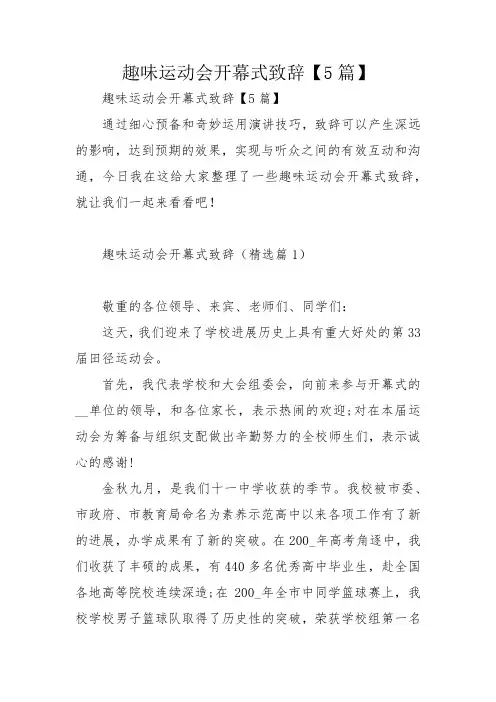 趣味运动会开幕式致辞【5篇】

趣味运动会开幕式致辞【5篇】

通过细心预备和奇妙运用演讲技巧，致辞可以产生深远的影响，达到预期的效果，实现与听众之间的有效互动和沟通，今日我在这给大家整理了一些趣味运动会开幕式致辞，就让我们一起来看看吧！

趣味运动会开幕式致辞（精选篇1）

敬重的各位领导、来宾、老师们、同学们：

这天，我们迎来了学校进展历史上具有重大好处的第33届田径运动会。

首先，我代表学校和大会组委会，向前来参与开幕式的__单位的领导，和各位家长，表示热闹的欢迎;对在本届运动会为筹备与组织支配做出辛勤努力的全校师生们，表示诚心的感谢!

金秋九月，是我们十一中学收获的季节。我校被市委、市政府、市教育局命名为素养示范高中以来各项工作有了新的进展，办学成果有了新的突破。在200_年高考角逐中，我们收获了丰硕的成果，有440多名优秀高中毕业生，赴全国各地高等院校连续深造;在200_年全市中同学篮球赛上，我校学校男子篮球队取得了历史性的突破，荣获学校组第一名